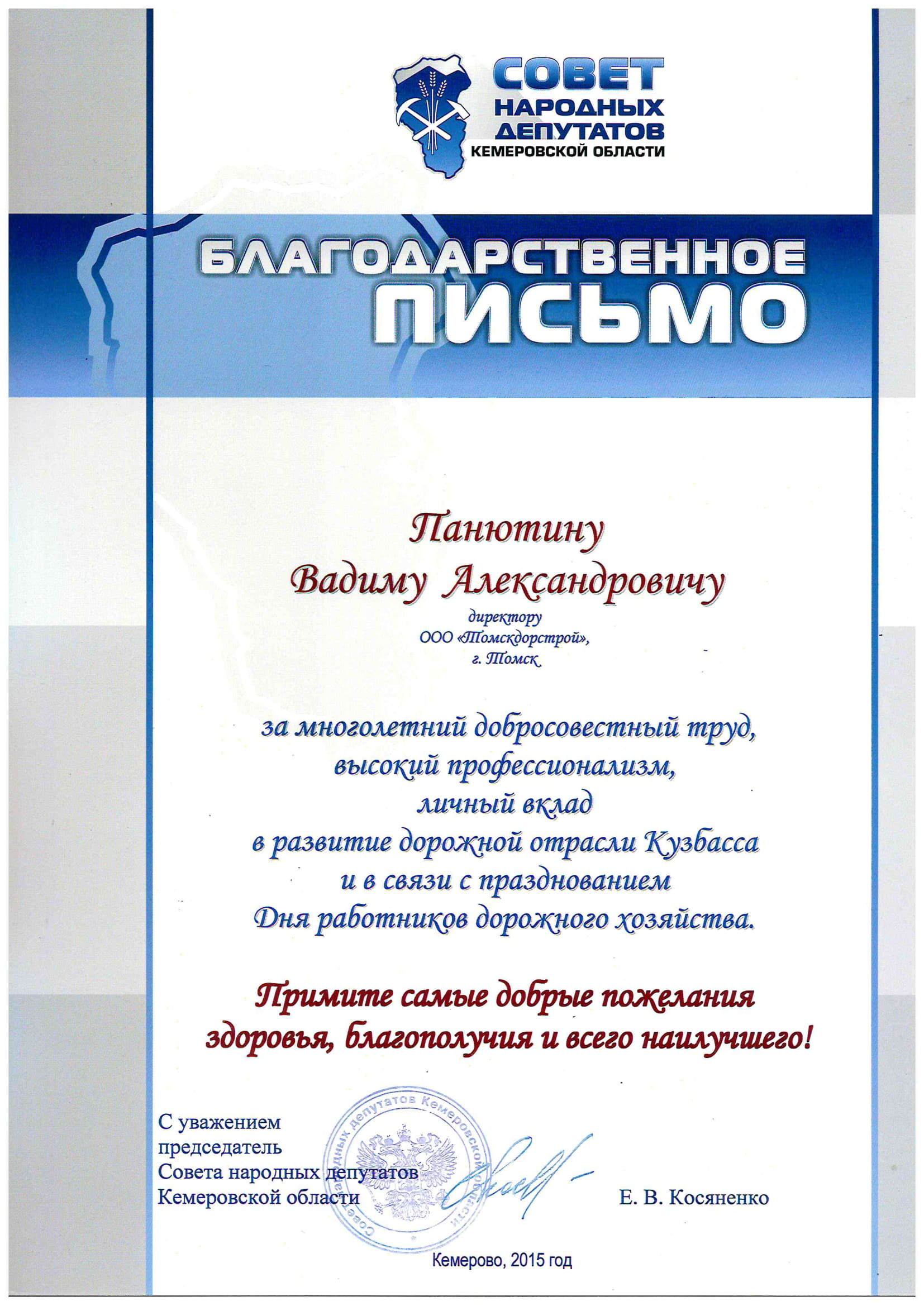 СОВЕТ НАРОДНЫХ ДЕПУТАТОВ КЕМЕРОВСКОЙ ОБЛАСТИ

БЛАГОДАРСТВЕННОЕ ПИСЬМО

Панютину Вадиму Александровичу

директору ООО «Томскдорстрой», г. Томск

за многолетний добросовестный труд, высокий профессионализм, личный вклад в развитие дорожной отрасли Кузбасса и в связи с празднованием Дня работников дорожного хозяйства.

Примите самые добрые пожелания здоровья, благополучия и всего наилучшего!

С уважением
председатель
Совета народных депутатов
Кемеровской области

Совет народных депутатов Кемеровской области

Е. В. Косяненко

Кемерово, 2015 год